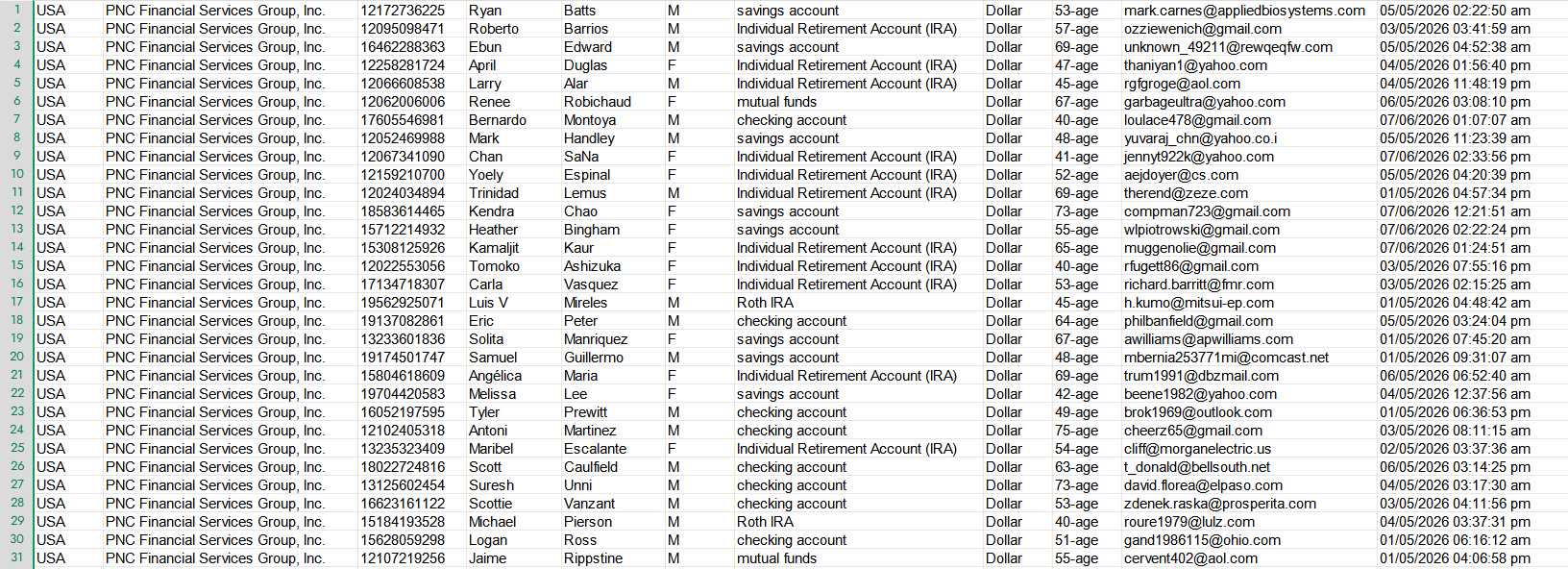 | 1 | USA | PNC Financial Services Group, Inc. | 12172736225 | Ryan | Batts | M | savings account | Dollar | 53-age | mark.carnes@appliedbiosystems.com | 05/05/2026 02:22:50 am |
|---|---|---|---|---|---|---|---|---|---|---|---|
| 2 | USA | PNC Financial Services Group, Inc. | 12095098471 | Roberto | Barrios | M | Individual Retirement Account (IRA) | Dollar | 57-age | ozziewenich@gmail.com | 03/05/2026 03:41:59 am |
| 3 | USA | PNC Financial Services Group, Inc. | 16462288363 | Ebun | Edward | M | savings account | Dollar | 69-age | unknown_49211@rewqeqfw.com | 05/05/2026 04:52:38 am |
| 4 | USA | PNC Financial Services Group, Inc. | 12258281724 | April | Duglas | F | Individual Retirement Account (IRA) | Dollar | 47-age | thaniyan1@yahoo.com | 04/05/2026 01:56:40 pm |
| 5 | USA | PNC Financial Services Group, Inc. | 12066608538 | Larry | Alar | M | Individual Retirement Account (IRA) | Dollar | 45-age | rgfgroge@aol.com | 04/05/2026 11:48:19 pm |
| 6 | USA | PNC Financial Services Group, Inc. | 12062006006 | Renee | Robichaud | F | mutual funds | Dollar | 67-age | garbageultra@yahoo.com | 06/05/2026 03:08:10 pm |
| 7 | USA | PNC Financial Services Group, Inc. | 17605546981 | Bernardo | Montoya | M | checking account | Dollar | 40-age | loulace478@gmail.com | 07/06/2026 01:07:07 am |
| 8 | USA | PNC Financial Services Group, Inc. | 12052469988 | Mark | Handley | M | savings account | Dollar | 48-age | yuvaraj_chn@yahoo.co.i | 05/05/2026 11:23:39 am |
| 9 | USA | PNC Financial Services Group, Inc. | 12067341090 | Chan | SaNa | F | Individual Retirement Account (IRA) | Dollar | 41-age | jennyt922k@yahoo.com | 07/06/2026 02:33:56 pm |
| 10 | USA | PNC Financial Services Group, Inc. | 12159210700 | Yoely | Espinal | F | Individual Retirement Account (IRA) | Dollar | 52-age | aejdoyer@cs.com | 05/05/2026 04:20:39 pm |
| 11 | USA | PNC Financial Services Group, Inc. | 12024034894 | Trinidad | Lemus | M | Individual Retirement Account (IRA) | Dollar | 69-age | therend@zeze.com | 01/05/2026 04:57:34 pm |
| 12 | USA | PNC Financial Services Group, Inc. | 18583614465 | Kendra | Chao | F | savings account | Dollar | 73-age | compman723@gmail.com | 07/06/2026 12:21:51 am |
| 13 | USA | PNC Financial Services Group, Inc. | 15712214932 | Heather | Bingham | F | savings account | Dollar | 55-age | wlpiotrowski@gmail.com | 07/06/2026 02:22:24 pm |
| 14 | USA | PNC Financial Services Group, Inc. | 15308125926 | Kamaljit | Kaur | F | Individual Retirement Account (IRA) | Dollar | 65-age | muggenolie@gmail.com | 07/06/2026 01:24:51 am |
| 15 | USA | PNC Financial Services Group, Inc. | 12022553056 | Tomoko | Ashizuka | F | Individual Retirement Account (IRA) | Dollar | 40-age | rfugett86@gmail.com | 03/05/2026 07:55:16 pm |
| 16 | USA | PNC Financial Services Group, Inc. | 17134718307 | Carla | Vasquez | F | Individual Retirement Account (IRA) | Dollar | 53-age | richard.barritt@fmr.com | 03/05/2026 02:15:25 am |
| 17 | USA | PNC Financial Services Group, Inc. | 19562925071 | Luis V | Mireles | M | Roth IRA | Dollar | 45-age | h.kumo@mitsui-ep.com | 01/05/2026 04:48:42 am |
| 18 | USA | PNC Financial Services Group, Inc. | 19137082861 | Eric | Peter | M | checking account | Dollar | 64-age | philbanfield@gmail.com | 05/05/2026 03:24:04 pm |
| 19 | USA | PNC Financial Services Group, Inc. | 13233601836 | Solita | Manriquez | F | savings account | Dollar | 67-age | awilliams@apwilliams.com | 01/05/2026 07:45:20 am |
| 20 | USA | PNC Financial Services Group, Inc. | 19174501747 | Samuel | Guillermo | M | savings account | Dollar | 48-age | mbernia253771mi@comcast.net | 01/05/2026 09:31:07 am |
| 21 | USA | PNC Financial Services Group, Inc. | 15804618609 | Angélica | Maria | F | Individual Retirement Account (IRA) | Dollar | 69-age | trum1991@dbzmail.com | 06/05/2026 06:52:40 am |
| 22 | USA | PNC Financial Services Group, Inc. | 19704420583 | Melissa | Lee | F | savings account | Dollar | 42-age | beene1982@yahoo.com | 04/05/2026 12:37:56 am |
| 23 | USA | PNC Financial Services Group, Inc. | 16052197595 | Tyler | Prewitt | M | checking account | Dollar | 49-age | brok1969@outlook.com | 01/05/2026 06:36:53 pm |
| 24 | USA | PNC Financial Services Group, Inc. | 12102405318 | Antoni | Martinez | M | checking account | Dollar | 75-age | cheerz65@gmail.com | 03/05/2026 08:11:15 am |
| 25 | USA | PNC Financial Services Group, Inc. | 13235323409 | Maribel | Escalante | F | Individual Retirement Account (IRA) | Dollar | 54-age | cliff@morganelectric.us | 02/05/2026 03:37:36 am |
| 26 | USA | PNC Financial Services Group, Inc. | 18022724816 | Scott | Caulfield | M | checking account | Dollar | 63-age | t_donald@bellsouth.net | 06/05/2026 03:14:25 pm |
| 27 | USA | PNC Financial Services Group, Inc. | 13125602454 | Suresh | Unni | M | checking account | Dollar | 73-age | david.florea@elpaso.com | 04/05/2026 03:17:30 am |
| 28 | USA | PNC Financial Services Group, Inc. | 16623161122 | Scottie | Vanzant | M | checking account | Dollar | 53-age | zdenek.raska@prosperita.com | 03/05/2026 04:11:56 pm |
| 29 | USA | PNC Financial Services Group, Inc. | 15184193528 | Michael | Pierson | M | Roth IRA | Dollar | 40-age | roure1979@lulz.com | 04/05/2026 03:37:31 pm |
| 30 | USA | PNC Financial Services Group, Inc. | 15628059298 | Logan | Ross | M | checking account | Dollar | 51-age | gand1986115@ohio.com | 01/05/2026 06:16:12 am |
| 31 | USA | PNC Financial Services Group, Inc. | 12107219256 | Jaime | Rippstine | M | mutual funds | Dollar | 55-age | cervent402@aol.com | 01/05/2026 04:06:58 pm |